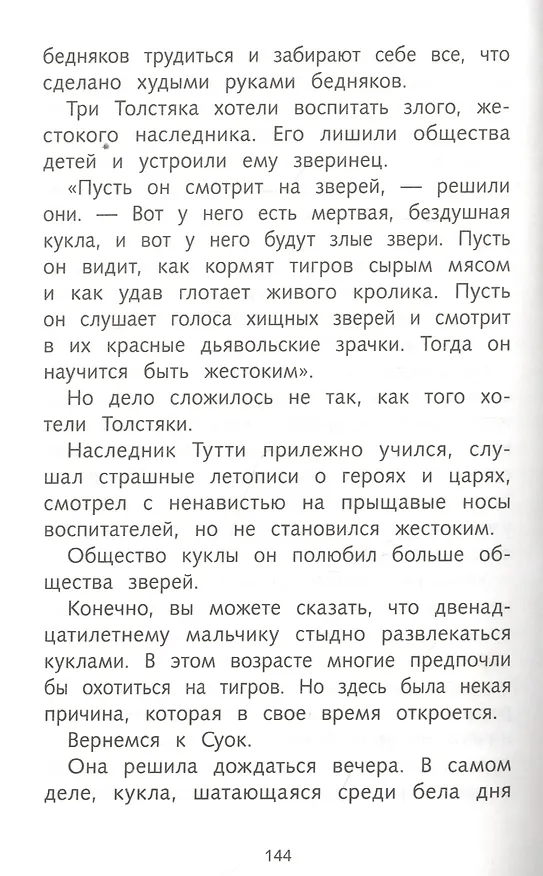 бедняков трудиться и забирают себе все, что сделано худыми руками бедняков.

Три Толстяка хотели воспитать злого, жестокого наследника. Его лишили общества детей и устроили ему зверинец.

«Пусть он смотрит на зверей, — решили они. — Вот у него есть мертвая, бездушная кукла, и вот у него будут злые звери. Пусть он видит, как кормят тигров сырым мясом и как удав глотает живого кролика. Пусть он слушает голоса хищных зверей и смотрит в их красные дьявольские зрачки. Тогда он научится быть жестоким».

Но дело сложилось не так, как того хотели Толстяки.

Наследник Тутти прилежно учился, слушал страшные летописи о героях и царях, смотрел с ненавистью на прыщавые носы воспитателей, но не становился жестоким.

Общество куклы он полюбил больше общества зверей.

Конечно, вы можете сказать, что двенадцатилетнему мальчику стыдно развлекаться куклами. В этом возрасте многие предпочли бы охотиться на тигров. Но здесь была некая причина, которая в свое время откроется.

Вернемся к Суок.

Она решила дождаться вечера. В самом деле, кукла, шатающаяся среди бела дня

144